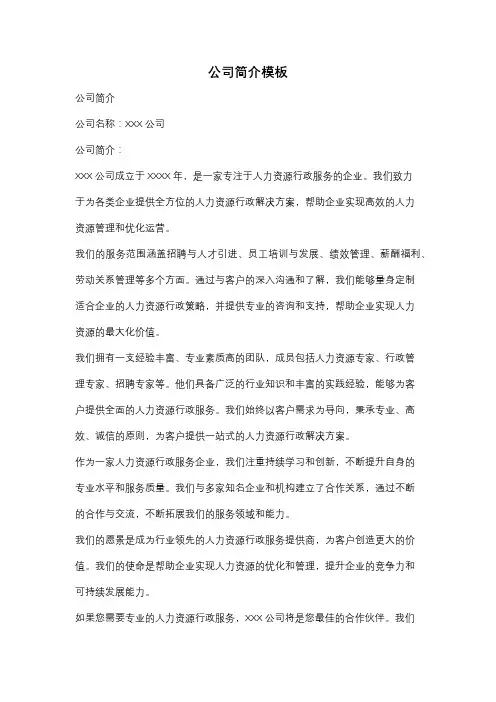 公司简介模板

公司简介

公司名称：XXX 公司

公司简介：

XXX 公司成立于 XXXX 年，是一家专注于人力资源行政服务的企业。我们致力于为各类企业提供全方位的人力资源行政解决方案，帮助企业实现高效的人力资源管理和优化运营。

我们的服务范围涵盖招聘与人才引进、员工培训与发展、绩效管理、薪酬福利、劳动关系管理等多个方面。通过与客户的深入沟通和了解，我们能够量身定制适合企业的人力资源行政策略，并提供专业的咨询和支持，帮助企业实现人力资源的最大化价值。

我们拥有一支经验丰富、专业素质高的团队，成员包括人力资源专家、行政管理专家、招聘专家等。他们具备广泛的行业知识和丰富的实践经验，能够为客户提供全面的人力资源行政服务。我们始终以客户需求为导向，秉承专业、高效、诚信的原则，为客户提供一站式的人力资源行政解决方案。

作为一家人力资源行政服务企业，我们注重持续学习和创新，不断提升自身的专业水平和服务质量。我们与多家知名企业和机构建立了合作关系，通过不断的合作与交流，不断拓展我们的服务领域和能力。

我们的愿景是成为行业领先的人力资源行政服务提供商，为客户创造更大的价值。我们的使命是帮助企业实现人力资源的优化和管理，提升企业的竞争力和可持续发展能力。

如果您需要专业的人力资源行政服务，XXX 公司将是您最佳的合作伙伴。我们